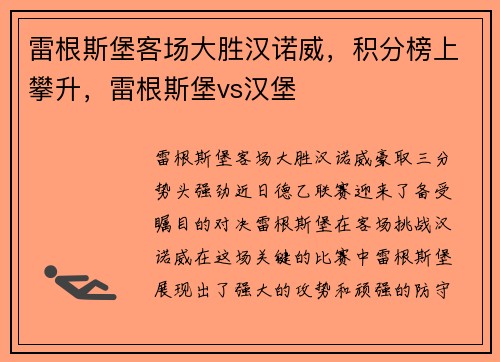 雷根斯堡客场大胜汉诺威，积分榜上攀升，雷根斯堡vs汉堡

雷根斯堡客场大胜汉诺威豪取三分势头强劲近日德乙联赛迎来了备受瞩目的对决雷根斯堡在客场挑战汉诺威在这场关键的比赛中雷根斯堡展现出了强大的攻势和顽强的防守